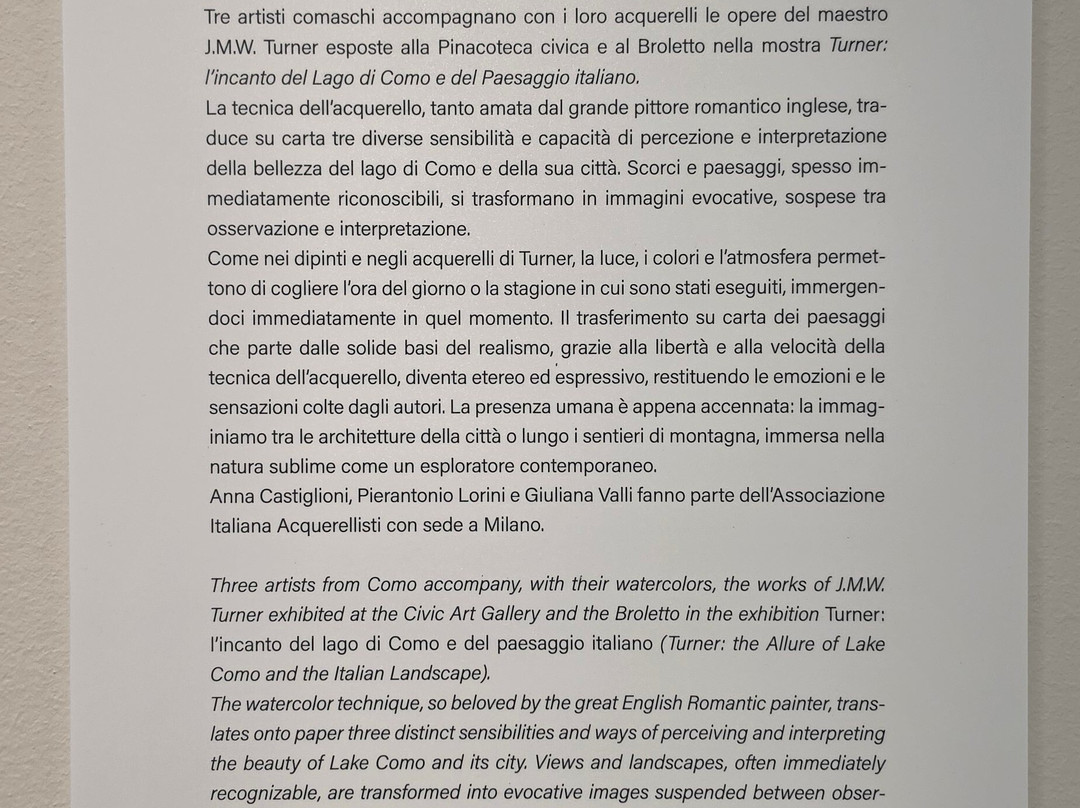 Tre artisti comaschi accompagnano con i loro acquerelli le opere del maestro J.M.W. Turner esposte alla Pinacoteca civica e al Broletto nella mostra Turner: l'incanto del Lago di Como e del Paesaggio italiano.
La tecnica dell'acquerello, tanto amata dal grande pittore romantico inglese, traduce su carta tre diverse sensibilità e capacità di percezione e interpretazione della bellezza del lago di Como e della sua città. Scorci e paesaggi, spesso immediatamente riconoscibili, si trasformano in immagini evocative, sospese tra osservazione e interpretazione.
Come nei dipinti e negli acquerelli di Turner, la luce, i colori e l'atmosfera permettono di cogliere l'ora del giorno o la stagione in cui sono stati eseguiti, immergendoci immediatamente in quel momento. Il trasferimento su carta dei paesaggi che parte dalle solide basi del realismo, grazie alla libertà e alla velocità della tecnica dell'acquerello, diventa etereo ed espressivo, restituendo le emozioni e le sensazioni colte dagli autori. La presenza umana è appena accennata: la immaginiamo tra le architetture della città o lungo i sentieri di montagna, immersa nella natura sublime come un esploratore contemporaneo.
Anna Castiglioni, Pierantonio Lorini e Giuliana Valli fanno parte dell'Associazione Italiana Acquerellisti con sede a Milano.

Three artists from Como accompany, with their watercolors, the works of J.M.W. Turner exhibited at the Civic Art Gallery and the Broletto in the exhibition Turner: l'incanto del lago di Como e del paesaggio italiano (Turner: the Allure of Lake Como and the Italian Landscape).
The watercolor technique, so beloved by the great English Romantic painter, translates onto paper three distinct sensibilities and ways of perceiving and interpreting the beauty of Lake Como and its city. Views and landscapes, often immediately recognizable, are transformed into evocative images suspended between obser-